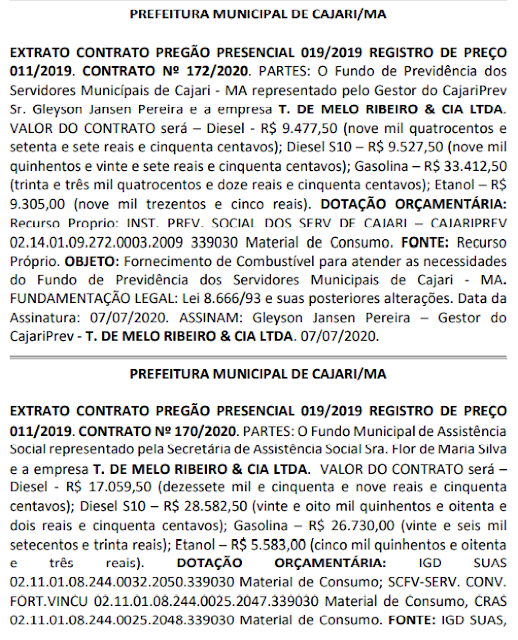 PREFEITURA MUNICIPAL DE CAJARI/MA

EXTRATO CONTRATO PREGÃO PRESENCIAL 019/2019 REGISTRO DE PREÇO 011/2019. CONTRATO Nº 172/2020. PARTES: O Fundo de Previdência dos Servidores Municípais de Cajari - MA representado pelo Gestor do CajariPrev Sr. Gleyson Jansen Pereira e a empresa T. DE MELO RIBEIRO & CIA LTDA. VALOR DO CONTRATO será – Diesel - R$ 9.477,50 (nove mil quatrocentos e setenta e sete reais e cinquenta centavos); Diesel S10 – R$ 9.527,50 (nove mil quinhentos e vinte e sete reais e cinquenta centavos); Gasolina – R$ 33.412,50 (trinta e três mil quatrocentos e doze reais e cinquenta centavos); Etanol – R$ 9.305,00 (nove mil trezentos e cinco reais). DOTAÇÃO ORÇAMENTÁRIA: Recurso Proprio: INST. PREV. SOCIAL DOS SERV DE CAJARI – CAJARIPREV 02.14.01.09.272.0003.2009 339030 Material de Consumo. FONTE: Recurso Próprio. OBJETO: Fornecimento de Combustível para atender as necessidades do Fundo de Previdência dos Servidores Municipais de Cajari - MA. FUNDAMENTAÇÃO LEGAL: Lei 8.666/93 e suas posteriores alterações. Data da Assinatura: 07/07/2020. ASSINAM: Gleyson Jansen Pereira – Gestor do CajariPrev - T. DE MELO RIBEIRO & CIA LTDA. 07/07/2020.

PREFEITURA MUNICIPAL DE CAJARI/MA

EXTRATO CONTRATO PREGÃO PRESENCIAL 019/2019 REGISTRO DE PREÇO 011/2019. CONTRATO Nº 170/2020. PARTES: O Fundo Municipal de Assistência Social representado pela Secretária de Assistência Social Sra. Flor de Maria Silva e a empresa T. DE MELO RIBEIRO & CIA LTDA. VALOR DO CONTRATO será – Diesel - R$ 17.059,50 (dezessete mil e cinquenta e nove reais e cinquenta centavos); Diesel S10 – R$ 28.582,50 (vinte e oito mil quinhentos e oitenta e dois reais e cinquenta centavos); Gasolina – R$ 26.730,00 (vinte e seis mil setecentos e trinta reais); Etanol – R$ 5.583,00 (cinco mil quinhentos e oitenta e três reais). DOTAÇÃO ORÇAMENTÁRIA: IGD SUAS 02.11.01.08.244.0032.2050.339030 Material de Consumo; SCFV-SERV. CONV. FORT.VINCU 02.11.01.08.244.0025.2047.339030 Material de Consumo, CRAS 02.11.01.08.244.0025.2048.339030 Material de Consumo. FONTE: IGD SUAS,